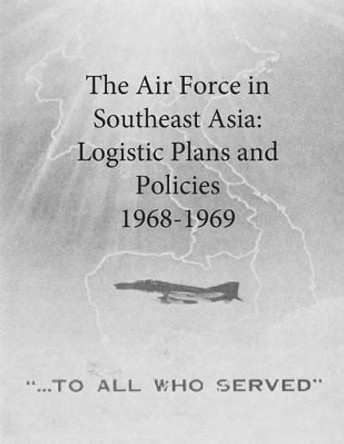 The Air Force in Southeast Asia: Logistic Plans and Policies 1968-1969

"...TO ALL WHO SERVED"